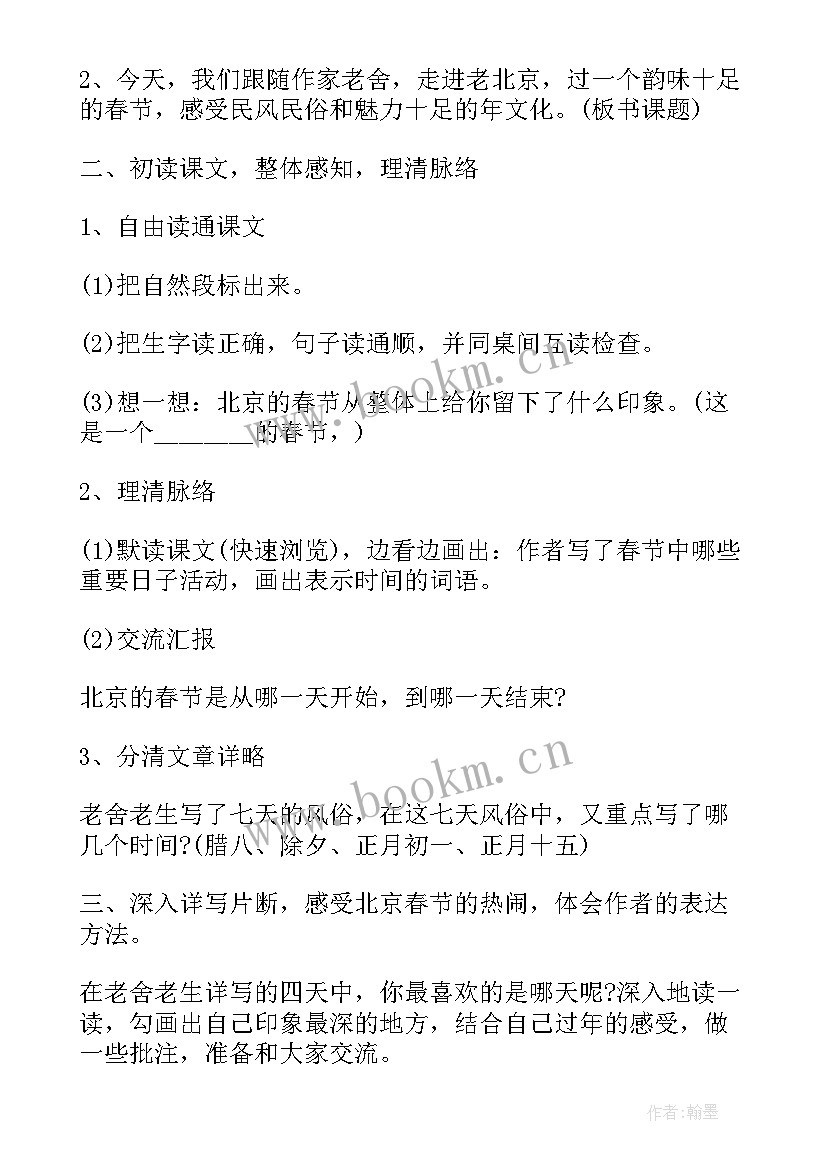 2、今天，我们跟随作家老舍，走进老北京，过一个韵味十足的春节，感受民风民俗和魅力十足的年文化。(板书课题)

二、初读课文，整体感知，理清脉络

1、自由读通课文

(1)把自然段标出来。

(2)把生字读正确，句子读通顺，并同桌间互读检查。

(3)想一想：北京的春节从整体上给你留下了什么印象。(这是一个________的春节，)

2、理清脉络

(1)默读课文(快速浏览)，边看边画出：作者写了春节中哪些重要日子活动，画出表示时间的词语。

(2)交流汇报

北京的春节是从哪一天开始，到哪一天结束?

3、分清文章详略

老舍老生写了七天的风俗，在这七天风俗中，又重点写了哪几个时间?(腊八、除夕、正月初一、正月十五)

三、深入详写片断，感受北京春节的热闹，体会作者的表达方法。

在老舍老生详写的四天中，你最喜欢的是哪天呢?深入地读一读，勾画出自己印象最深的地方，结合自己过年的感受，做一些批注，准备和大家交流。

www.bookm.cn

www.bookm.cn

作者:翰墨